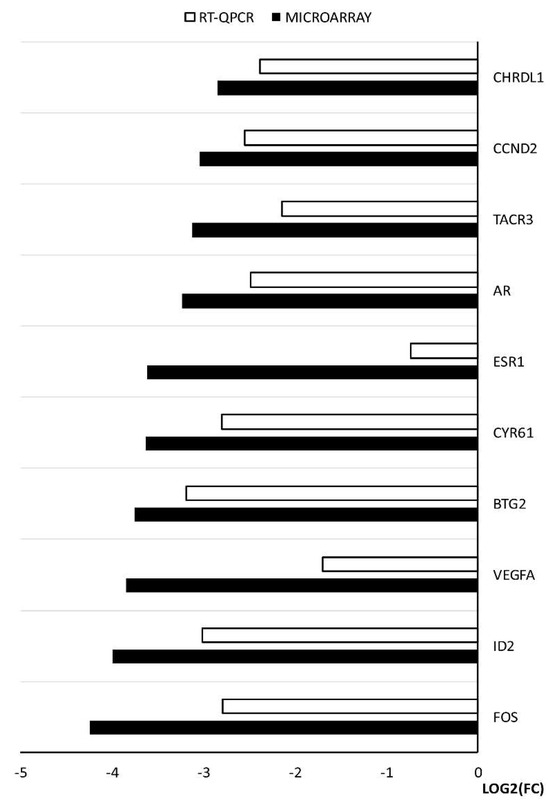 RT-QPCR MICROARRAY

CHRDL1
CCND2
TACR3
AR
ESR1
CYR61
BTG2
VEGFA
ID2
FOS

-5 -4 -3 -2 -1 0

LOG2(FC)